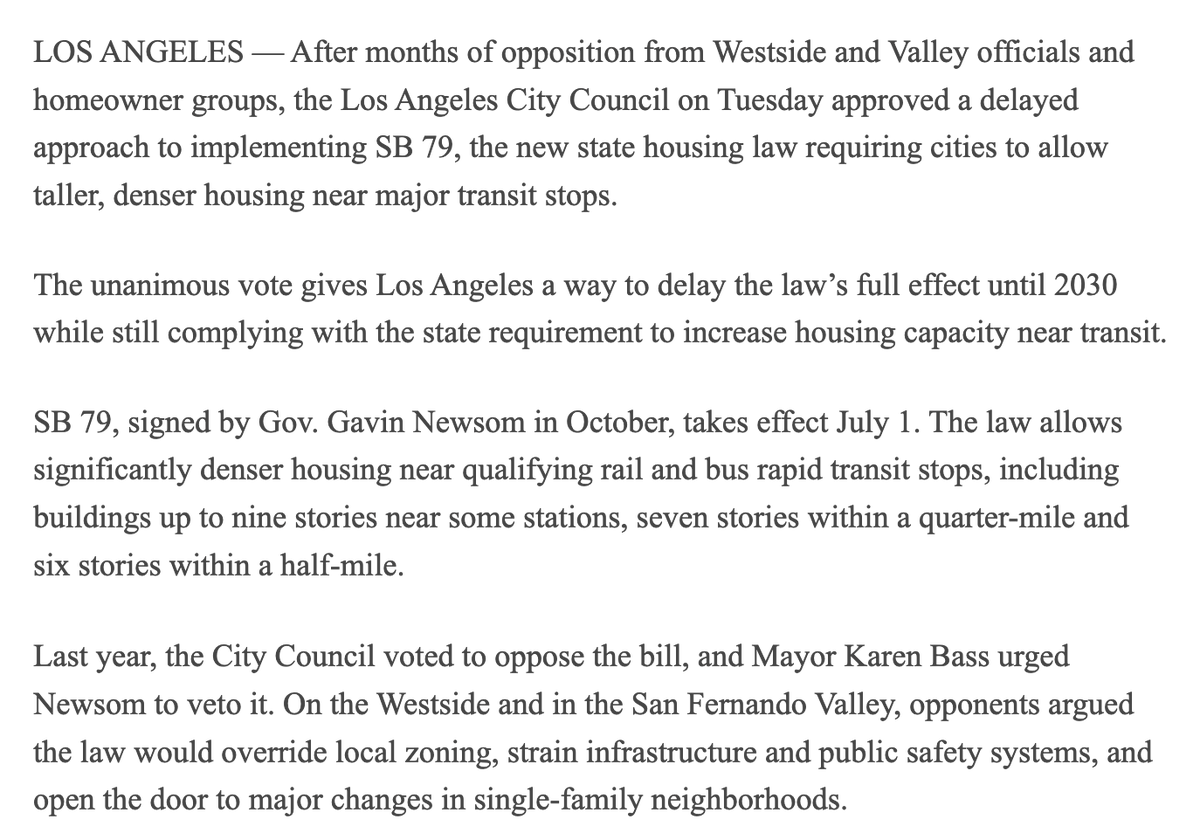 LOS ANGELES — After months of opposition from Westside and Valley officials and homeowner groups, the Los Angeles City Council on Tuesday approved a delayed approach to implementing SB 79, the new state housing law requiring cities to allow taller, denser housing near major transit stops.

The unanimous vote gives Los Angeles a way to delay the law's full effect until 2030 while still complying with the state requirement to increase housing capacity near transit.

SB 79, signed by Gov. Gavin Newsom in October, takes effect July 1. The law allows significantly denser housing near qualifying rail and bus rapid transit stops, including buildings up to nine stories near some stations, seven stories within a quarter-mile and six stories within a half-mile.

Last year, the City Council voted to oppose the bill, and Mayor Karen Bass urged Newsom to veto it. On the Westside and in the San Fernando Valley, opponents argued the law would override local zoning, strain infrastructure and public safety systems, and open the door to major changes in single-family neighborhoods.